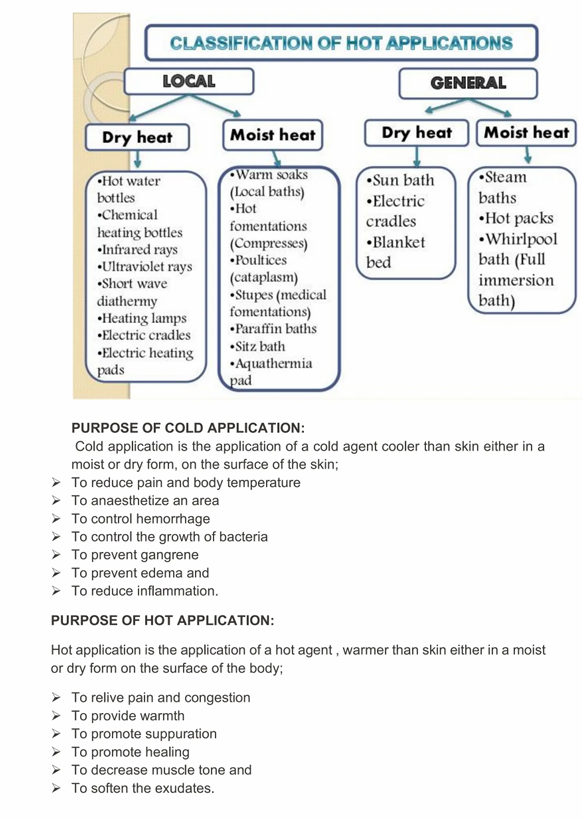 CLASSIFICATION OF HOT APPLICATIONS

LOCAL

GENERAL

Dry heat

Moist heat

Dry heat

Moist heat

•Hot water bottles
•Chemical heating bottles
•Infrared rays
•Ultraviolet rays
•Short wave diathermy
•Heating lamps
•Electric cradles
•Electric heating pads

•Warm soaks (Local baths)
•Hot fomentations (Compresses)
•Poultices (cataplasm)
•Stupes (medical fomentations)
•Paraffin baths
•Sitz bath
•Aquathermia pad

•Sun bath
•Electric cradles
•Blanket bed

•Steam baths
•Hot packs
•Whirlpool bath (Full immersion bath)

PURPOSE OF COLD APPLICATION:

Cold application is the application of a cold agent cooler than skin either in a moist or dry form, on the surface of the skin;

➢ To reduce pain and body temperature
➢ To anaesthetize an area
➢ To control hemorrhage
➢ To control the growth of bacteria
➢ To prevent gangrene
➢ To prevent edema and
➢ To reduce inflammation.

PURPOSE OF HOT APPLICATION:

Hot application is the application of a hot agent , warmer than skin either in a moist or dry form on the surface of the body;

➢ To relive pain and congestion
➢ To provide warmth
➢ To promote suppuration
➢ To promote healing
➢ To decrease muscle tone and
➢ To soften the exudates.